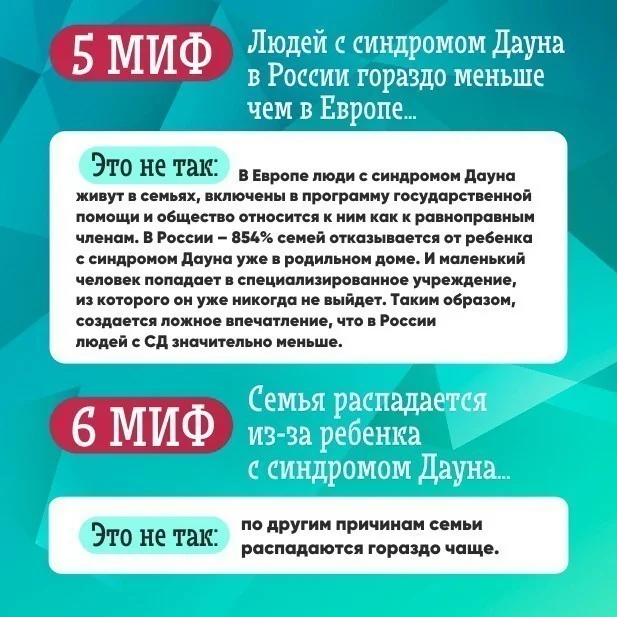 5 МИФ

Людей с синдромом Дауна в России гораздо меньше чем в Европе...

Это не так: В Европе люди с синдромом Дауна живут в семьях, включены в программу государственной помощи и общество относится к ним как к равноправным членам. В России – 854% семей отказывается от ребенка с синдромом Дауна уже в родильном доме. И маленький человек попадает в специализированное учреждение, из которого он уже никогда не выйдет. Таким образом, создается ложное впечатление, что в России людей с СД значительно меньше.

6 МИФ

Семья распадается из-за ребенка с синдромом Дауна...

Это не так: по другим причинам семьи распадаются гораздо чаще.